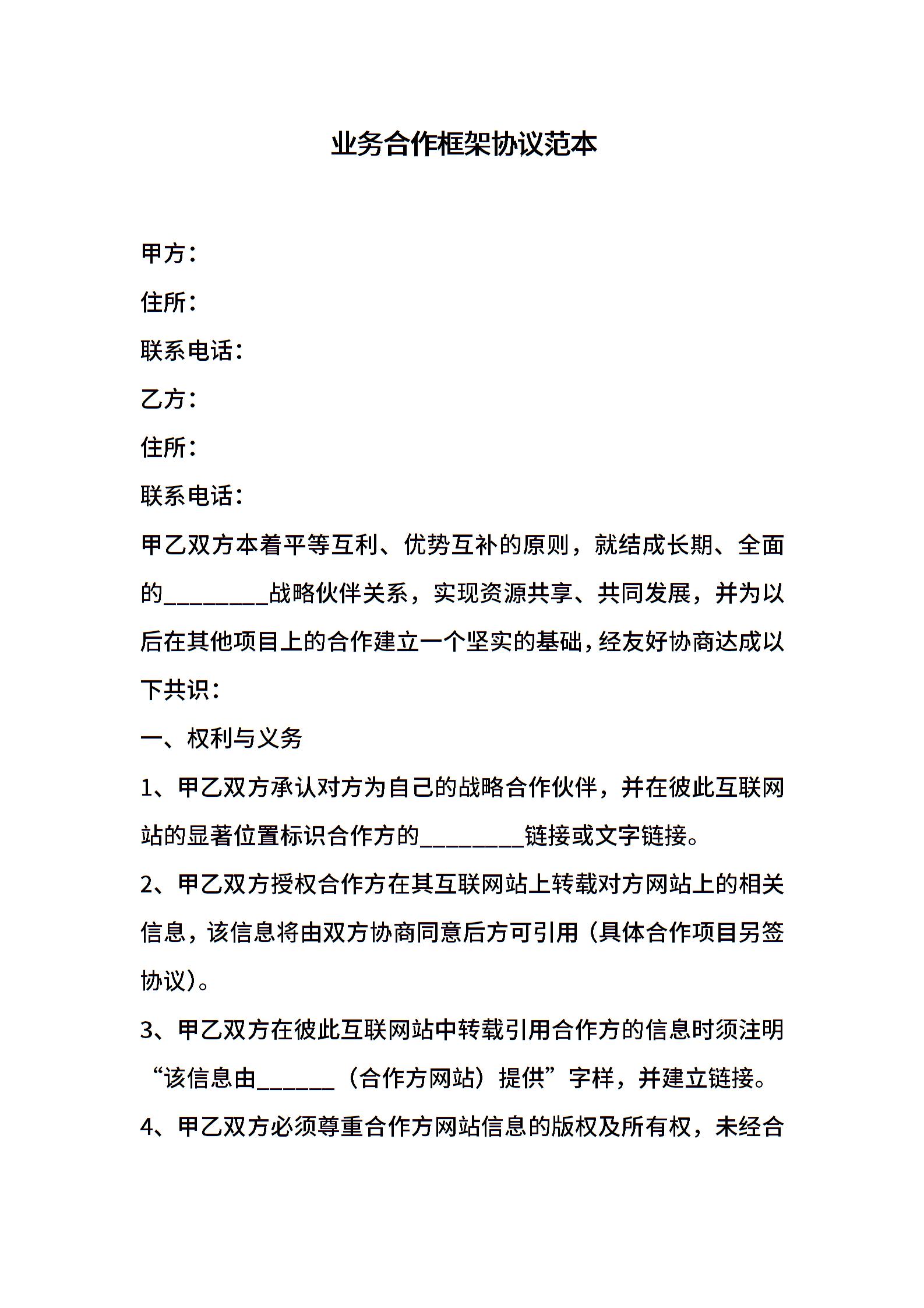 业务合作框架协议范本

甲方：

住所：

联系电话：

乙方：

住所：

联系电话：

甲乙双方本着平等互利、优势互补的原则，就结成长期、全面的________战略伙伴关系，实现资源共享、共同发展，并为以后在其他项目上的合作建立一个坚实的基础，经友好协商达成以下共识：

一、权利与义务

1、甲乙双方承认对方为自己的战略合作伙伴，并在彼此互联网站的显著位置标识合作方的________链接或文字链接。

2、甲乙双方授权合作方在其互联网站上转载对方网站上的相关信息，该信息将由双方协商同意后方可引用（具体合作项目另签协议）。

3、甲乙双方在彼此互联网站中转载引用合作方的信息时须注明“该信息由______（合作方网站）提供”字样，并建立链接。

4、甲乙双方必须尊重合作方网站信息的版权及所有权，未经合